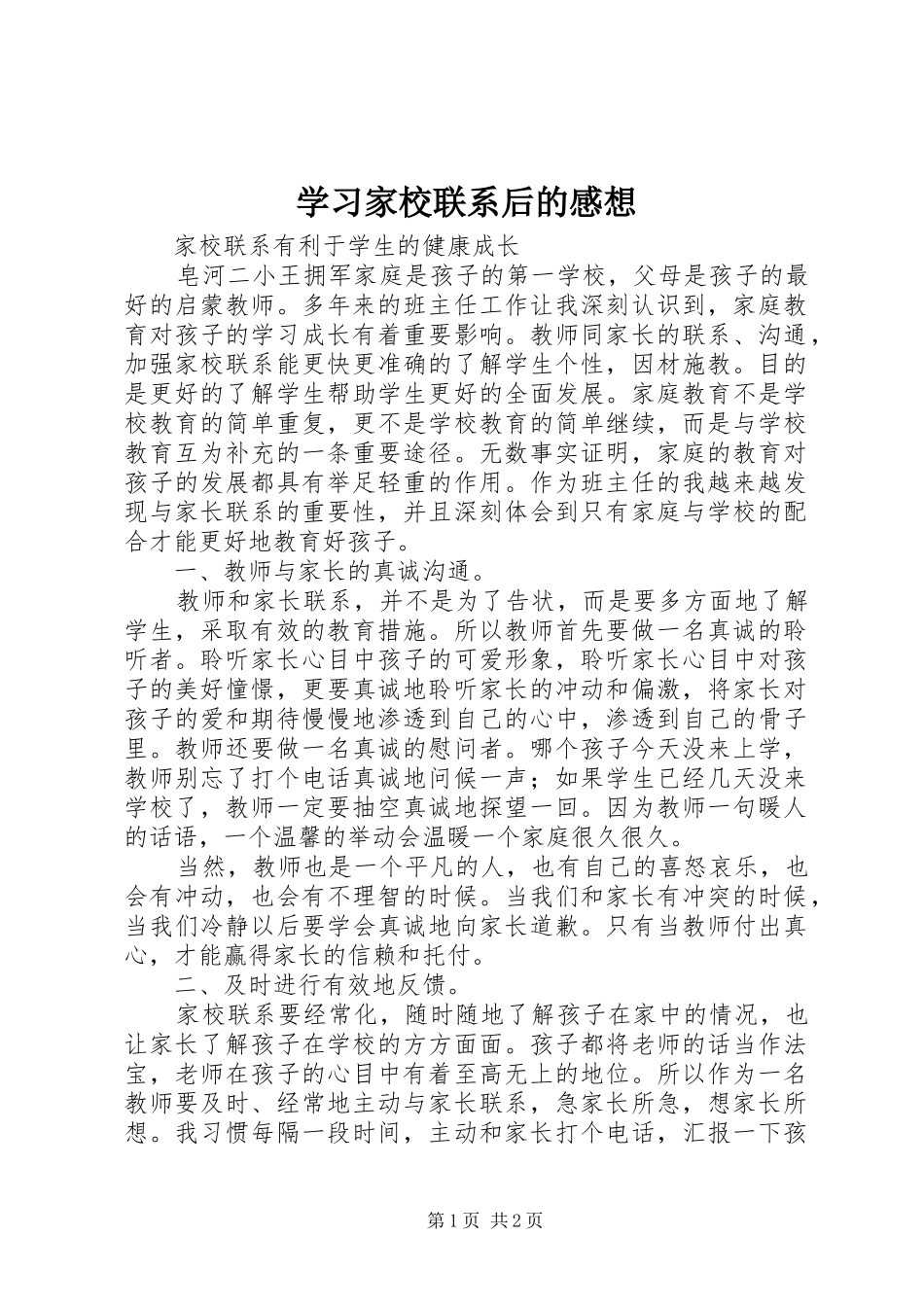 学习家校联系后的感想

家校联系有利于学生的健康成长

皂河二小王拥军家庭是孩子的第一学校，父母是孩子的最好的启蒙教师。多年来的班主任工作让我深刻认识到，家庭教育对孩子的学习成长有着重要影响。教师同家长的联系、沟通，加强家校联系能更快更准确的了解学生个性，因材施教。目的是更好的了解学生帮助学生更好的全面发展。家庭教育不是学校教育的简单重复，更不是学校教育的简单继续，而是与学校教育互为补充的一条重要途径。无数事实证明，家庭的教育对孩子的发展都具有举足轻重的作用。作为班主任的我越来越发现与家长联系的重要性，并且深刻体会到只有家庭与学校的配合才能更好地教育好孩子。

一、教师与家长的真诚沟通。

教师和家长联系，并不是为了告状，而是要多方面地了解学生，采取有效的教育措施。所以教师首先要做一名真诚的聆听者。聆听家长心目中孩子的可爱形象，聆听家长心目中对孩子的美好憧憬，更要真诚地聆听家长的冲动和偏激，将家长对孩子的爱和期待慢慢地渗透到自己的心中，渗透到自己的骨子里。教师还要做一名真诚的慰问者。哪个孩子今天没来上学，教师别忘了打个电话真诚地问候一声；如果学生已经几天没来学校了，教师一定要抽空真诚地探望一回。因为教师一句暖人的话语，一个温馨的举动会温暖一个家庭很久很久。

当然，教师也是一个平凡的人，也有自己的喜怒哀乐，也会有冲动，也会有不理智的时候。当我们和家长有冲突的时候，当我们冷静以后要学会真诚地向家长道歉。只有当教师付出真心，才能赢得家长的信赖和托付。

二、及时进行有效地反馈。

家校联系要经常化，随时随地了解孩子在家中的情况，也让家长了解孩子在学校的方方面面。孩子都将老师的话当作法宝，老师在孩子的心目中有着至高无上的地位。所以作为一名教师要及时、经常地主动与家长联系，急家长所急，想家长所想。我习惯每隔一段时间，主动和家长打个电话，汇报一下孩

第1页 共2页